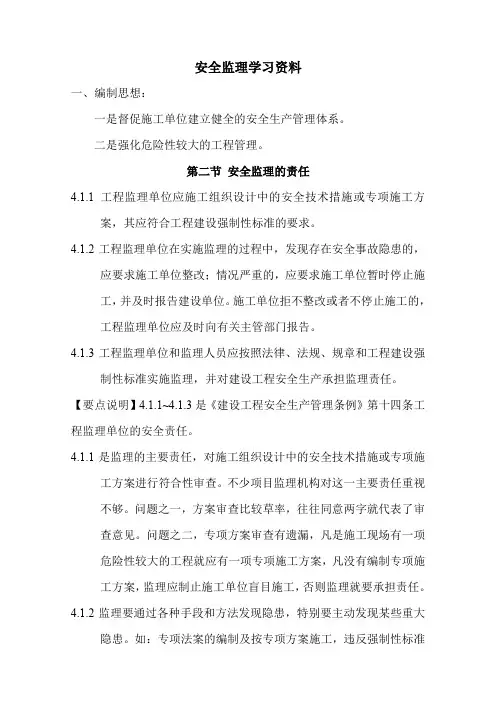 安全监理学习资料

一、编制思想：

一是督促施工单位建立健全的安全生产管理体系。

二是强化危险性较大的工程管理。

第二节 安全监理的责任

4.1.1 工程监理单位应施工组织设计中的安全技术措施或专项施工方案，其应符合工程建设强制性标准的要求。

4.1.2 工程监理单位在实施监理的过程中，发现存在安全事故隐患的，应要求施工单位整改；情况严重的，应要求施工单位暂时停止施工，并及时报告建设单位。施工单位拒不整改或者不停止施工的，工程监理单位应及时向有关主管部门报告。

4.1.3 工程监理单位和监理人员应按照法律、法规、规章和工程建设强制性标准实施监理，并对建设工程安全生产承担监理责任。

【要点说明】4.1.1~4.1.3 是《建设工程安全生产管理条例》第十四条工程监理单位的安全责任。

4.1.1 是监理的主要责任，对施工组织设计中的安全技术措施或专项施工方案进行符合性审查。不少项目监理机构对这一主要责任重视不够。问题之一，方案审查比较草率，往往同意两字就代表了审查意见。问题之二，专项方案审查有遗漏，凡是施工现场有一项危险性较大的工程就应有一项专项施工方案，凡没有编制专项施工方案，监理应制止施工单位盲目施工，否则监理就要承担责任。

4.1.2 监理要通过各种手段和方法发现隐患，特别要主动发现某些重大隐患。如：专项法案的编制及按专项方案施工，违反强制性标准